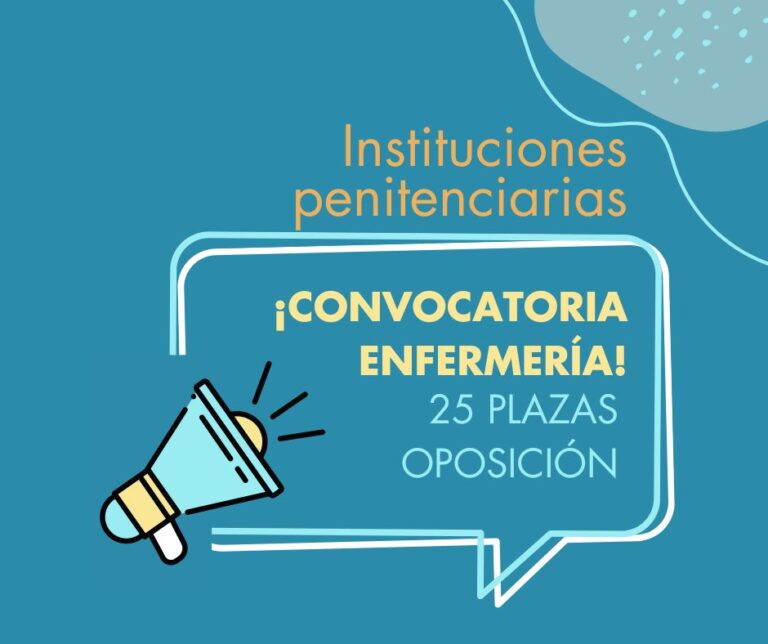 Instituciones penitenciarias

¡CONVOCATORIA ENFERMERÍA!

25 PLAZAS
OPOSICIÓN